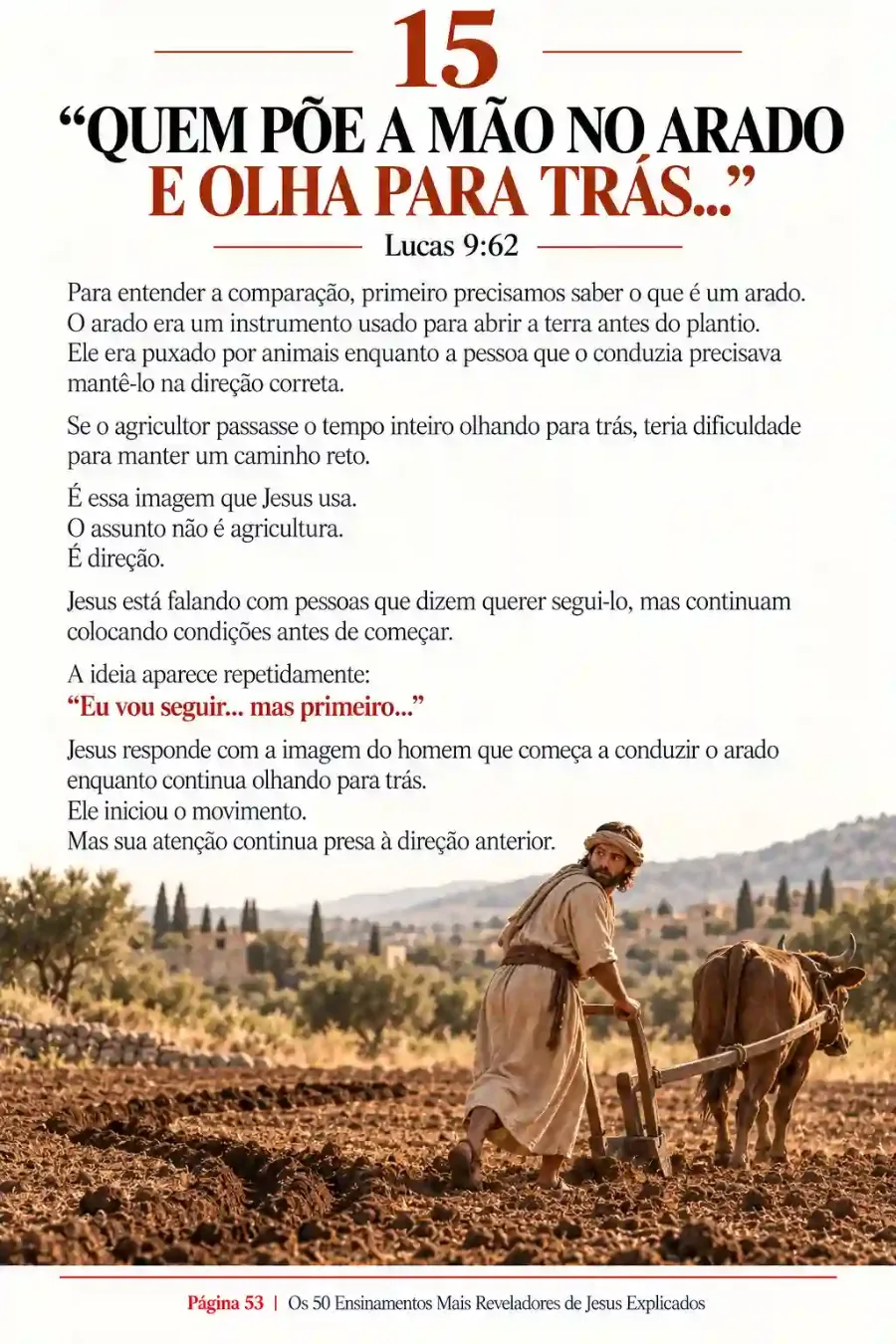 15

"QUEM PÕE A MÃO NO ARADO
E OLHA PARA TRÁS..."

Lucas 9:62

Para entender a comparação, primeiro precisamos saber o que é um arado. O arado era um instrumento usado para abrir a terra antes do plantio. Ele era puxado por animais enquanto a pessoa que o conduzia precisava mantê-lo na direção correta.

Se o agricultor passasse o tempo inteiro olhando para trás, teria dificuldade para manter um caminho reto.

É essa imagem que Jesus usa.
O assunto não é agricultura.
É direção.

Jesus está falando com pessoas que dizem querer segui-lo, mas continuam colocando condições antes de começar.

A ideia aparece repetidamente:
"Eu vou seguir... mas primeiro..."

Jesus responde com a imagem do homem que começa a conduzir o arado enquanto continua olhando para trás.
Ele iniciou o movimento.
Mas sua atenção continua presa à direção anterior.

Página 53 | Os 50 Ensinamentos Mais Reveladores de Jesus Explicados